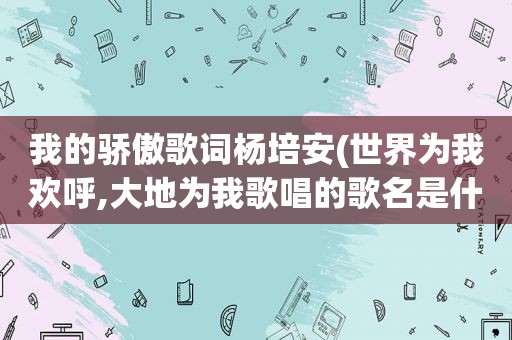 我的骄傲歌词杨培安(世界为我欢呼,大地为我歌唱的歌名是什

STATIONERY